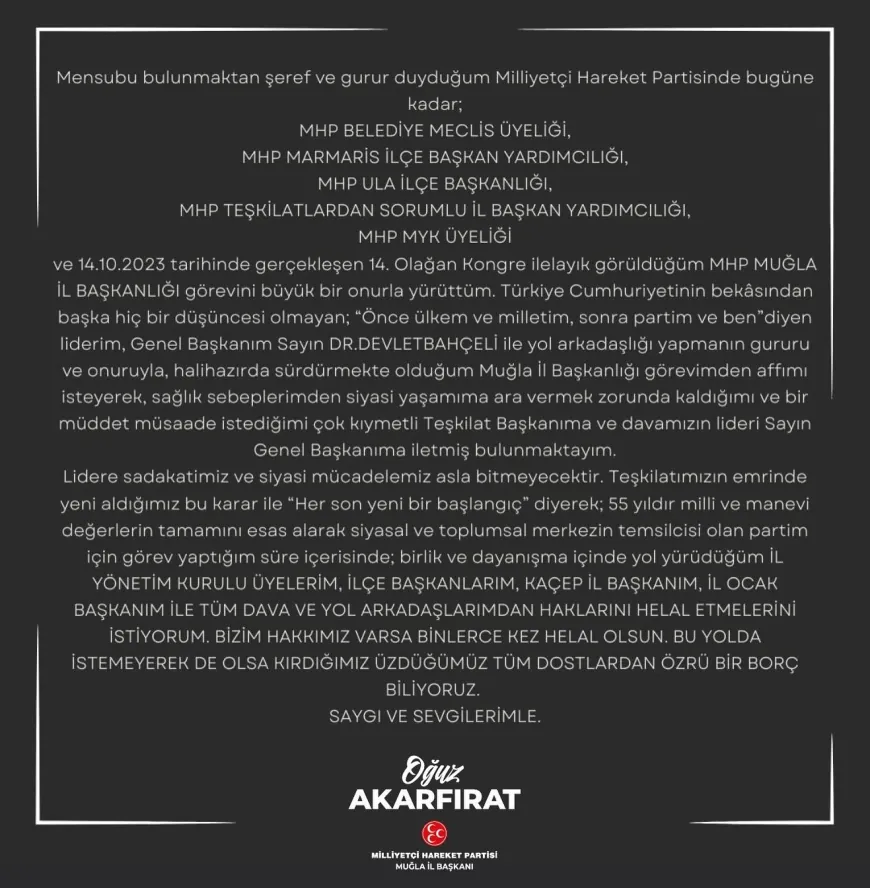 Mensubu bulunmaktan şeref ve gurur duyduğum Milliyetçi Hareket Partisinde bugüne kadar;
MHP BELEDİYE MECLİS ÜYELİĞİ,
MHP MARMARİS İLÇE BAŞKAN YARDIMCILIĞI,
MHP ULA İLÇE BAŞKANLIĞI,
MHP TEŞKİLATLARDAN SORUMLU İL BAŞKAN YARDIMCILIĞI,
MHP MYK ÜYELİĞİ
ve 14.10.2023 tarihinde gerçekleşen 14. Olağan Kongre ilelayık görüldüğüm MHP MUĞLA İL BAŞKANLIĞI görevini büyük bir onurla yürüttüm. Türkiye Cumhuriyetinin bekâsından başka hiç bir düşüncesi olmayan; "Önce ülkem ve milletim, sonra partim ve ben"diyen liderim, Genel Başkanım Sayın DR.DEVLETBAHÇELİ ile yol arkadaşlığı yapmanın gururu ve onuruyla, halihazırda sürdürmekte olduğum Muğla İl Başkanlığı görevimden affımı isteyerek, sağlık sebeplerimden siyasi yaşamıma ara vermek zorunda kaldığımı ve bir müddet müsaade istediğimi çok kıymetli Teşkilat Başkanıma ve davamızın lideri Sayın Genel Başkanıma iletmiş bulunmaktayım.
Lidere sadakatimiz ve siyasi mücadelemiz asla bitmeyecektir. Teşkilatımızın emrinde yeni aldığımız bu karar ile "Her son yeni bir başlangıç" diyerek; 55 yıldır milli ve manevi değerlerin tamamını esas alarak siyasal ve toplumsal merkezin temsilcisi olan partim için görev yaptığım süre içerisinde; birlik ve dayanışma içinde yol yürüdüğüm İL YÖNETİM KURULU ÜYELERİM, İLÇE BAŞKANLARIM, KAÇEP İL BAŞKANIM, İL OCAK BAŞKANIM İLE TÜM DAVA VE YOL ARKADAŞLARIMDAN HAKLARINI HELAL ETMELERİNİ İSTİYORUM. BİZİM HAKKIMIZ VARSA BİNLERCE KEZ HELAL OLSUN. BU YOLDA İSTEMEYEREK DE OLSA KIRDIĞIMIZ ÜZDÜĞÜMÜZ TÜM DOSTLARDAN ÖZRÜ BİR BORÇ BİLİYORUZ.
SAYGI VE SEVGİLERİMLE.

Oğuz
AKARFIRAT

MİLLİYETÇİ HAREKET PARTİSİ
MUĞLA İL BAŞKANI